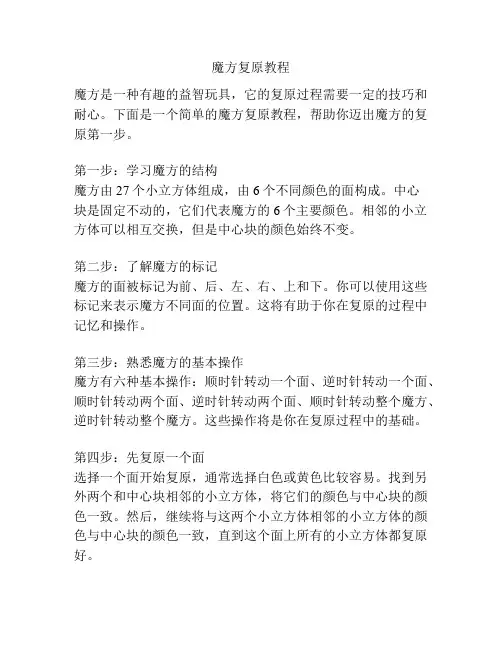 魔方复原教程

魔方是一种有趣的益智玩具，它的复原过程需要一定的技巧和耐心。下面是一个简单的魔方复原教程，帮助你迈出魔方的复原第一步。

第一步：学习魔方的结构
魔方由 27 个小立方体组成，由 6 个不同颜色的面构成。中心块是固定不动的，它们代表魔方的 6 个主要颜色。相邻的小立方体可以相互交换，但是中心块的颜色始终不变。

第二步：了解魔方的标记
魔方的面被标记为前、后、左、右、上和下。你可以使用这些标记来表示魔方不同面的位置。这将有助于你在复原的过程中记忆和操作。

第三步：熟悉魔方的基本操作
魔方有六种基本操作：顺时针转动一个面、逆时针转动一个面、顺时针转动两个面、逆时针转动两个面、顺时针转动整个魔方、逆时针转动整个魔方。这些操作将是你在复原过程中的基础。

第四步：先复原一个面
选择一个面开始复原，通常选择白色或黄色比较容易。找到另外两个和中心块相邻的小立方体，将它们的颜色与中心块的颜色一致。然后，继续将与这两个小立方体相邻的小立方体的颜色与中心块的颜色一致，直到这个面上所有的小立方体都复原好。